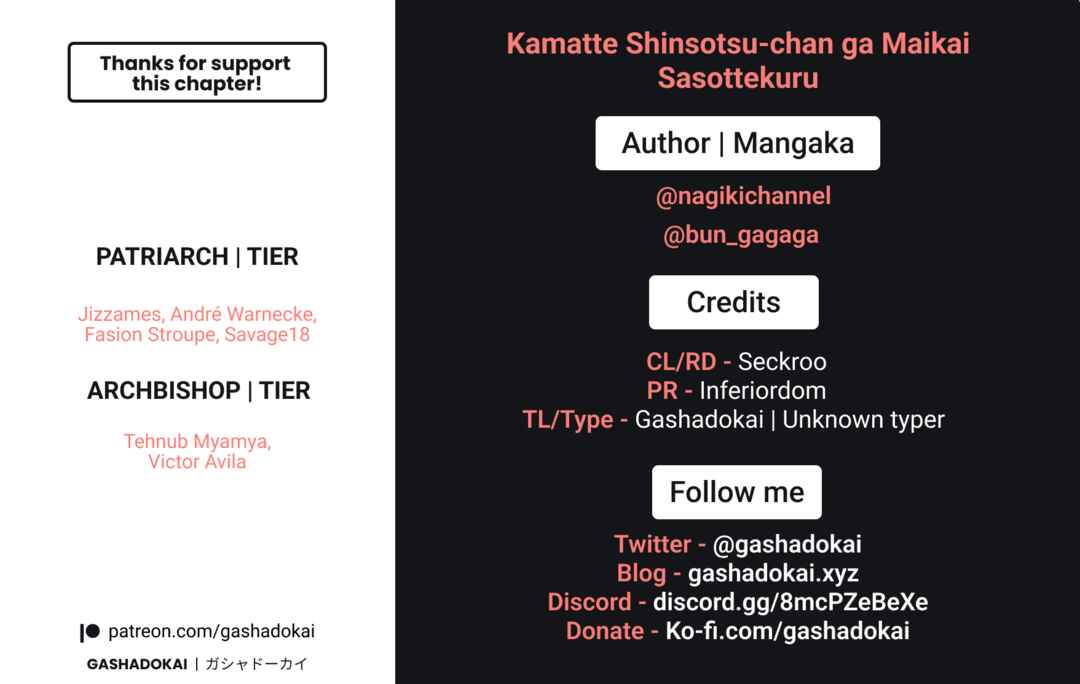 Thanks for support this chapter!

PATRIARCH | TIER

Jizzames, André Warnecke, Fasion Stroupe, Savage18

ARCHBISHOP | TIER

Tehnub Myamya, Victor Avila

patreon.com/gashadokai

GASHADOKAI | ガシャドーカイ

Kamatte Shinsotsu-chan ga Maikai Sasottekuru

Author | Mangaka

@nagikichannel

@bun_gagaga

Credits

CL/RD - Seckroo
PR - Inferiordom
TL/Type - Gashadokai | Unknown typer

Follow me

Twitter - @gashadokai
Blog - gashadokai.xyz
Discord - discord.gg/8mcPZeBeXe
Donate - Ko-fi.com/gashadokai